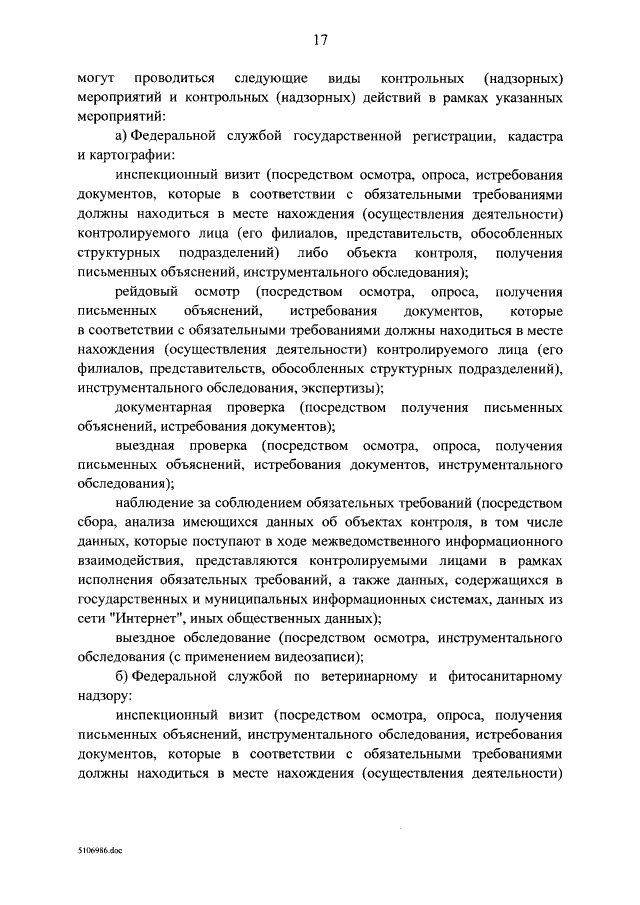 17

могут проводиться следующие виды контрольных (надзорных) мероприятий и контрольных (надзорных) действий в рамках указанных мероприятий:

а) Федеральной службой государственной регистрации, кадастра и картографии:

инспекционный визит (посредством осмотра, опроса, истребования документов, которые в соответствии с обязательными требованиями должны находиться в месте нахождения (осуществления деятельности) контролируемого лица (его филиалов, представительств, обособленных структурных подразделений) либо объекта контроля, получения письменных объяснений, инструментального обследования);

рейдовый осмотр (посредством осмотра, опроса, получения письменных объяснений, истребования документов, которые в соответствии с обязательными требованиями должны находиться в месте нахождения (осуществления деятельности) контролируемого лица (его филиалов, представительств, обособленных структурных подразделений), инструментального обследования, экспертизы);

документарная проверка (посредством получения письменных объяснений, истребования документов);

выездная проверка (посредством осмотра, опроса, получения письменных объяснений, истребования документов, инструментального обследования);

наблюдение за соблюдением обязательных требований (посредством сбора, анализа имеющихся данных об объектах контроля, в том числе данных, которые поступают в ходе межведомственного информационного взаимодействия, представляются контролируемыми лицами в рамках исполнения обязательных требований, а также данных, содержащихся в государственных и муниципальных информационных системах, данных из сети "Интернет", иных общественных данных);

выездное обследование (посредством осмотра, инструментального обследования (с применением видеозаписи);

б) Федеральной службой по ветеринарному и фитосанитарному надзору:

инспекционный визит (посредством осмотра, опроса, получения письменных объяснений, инструментального обследования, истребования документов, которые в соответствии с обязательными требованиями должны находиться в месте нахождения (осуществления деятельности)

5106986.doc